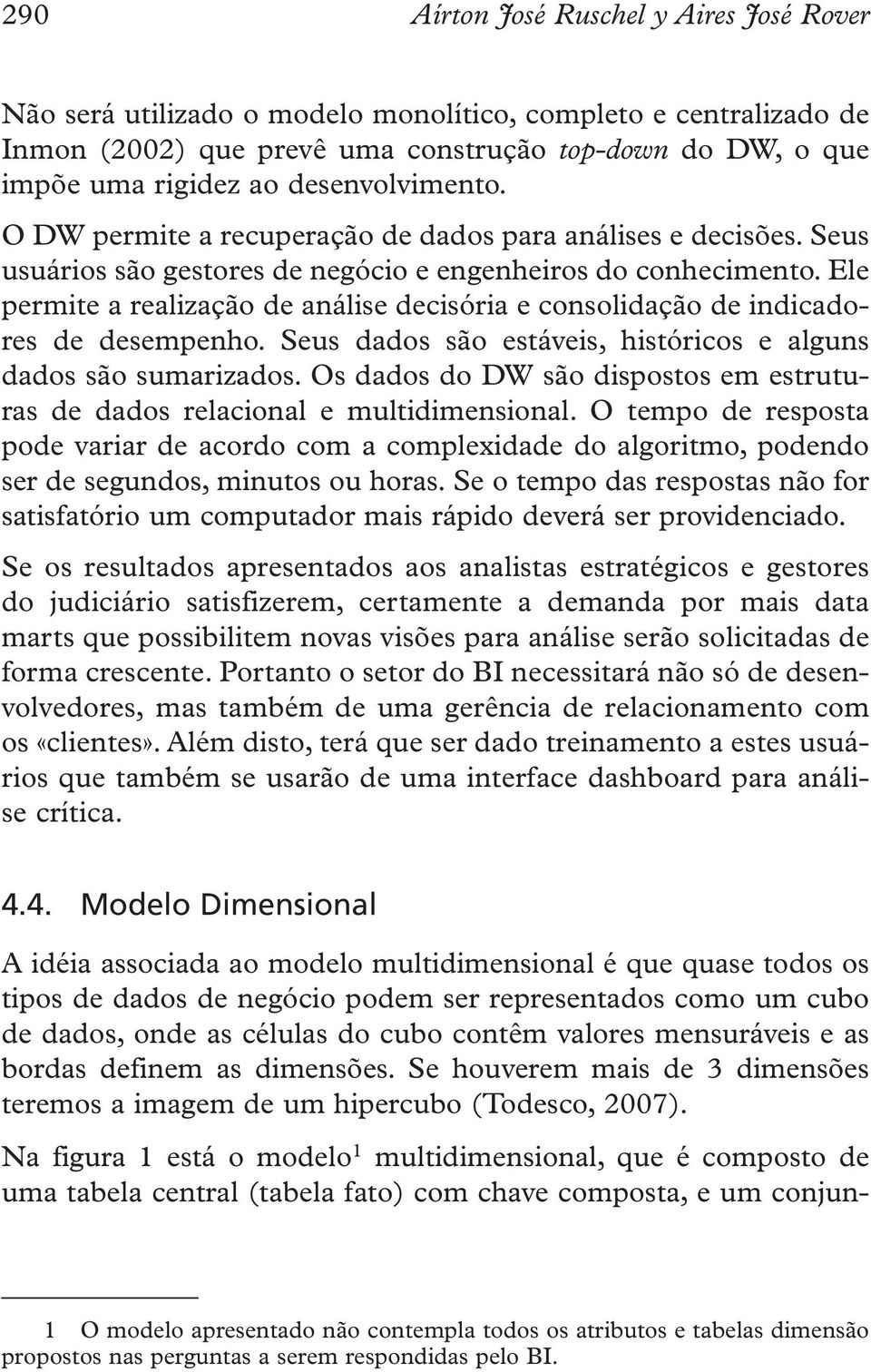 290 Aírton José Ruschel y Aires José Rover

Não será utilizado o modelo monolítico, completo e centralizado de Inmon (2002) que prevê uma construção top-down do DW, o que impõe uma rigidez ao desenvolvimento.

O DW permite a recuperação de dados para análises e decisões. Seus usuários são gestores de negócio e engenheiros do conhecimento. Ele permite a realização de análise decisória e consolidação de indicadores de desempenho. Seus dados são estáveis, históricos e alguns dados são sumarizados. Os dados do DW são dispostos em estruturas de dados relacional e multidimensional. O tempo de resposta pode variar de acordo com a complexidade do algoritmo, podendo ser de segundos, minutos ou horas. Se o tempo das respostas não for satisfatório um computador mais rápido deverá ser providenciado.

Se os resultados apresentados aos analistas estratégicos e gestores do judiciário satisfizerem, certamente a demanda por mais data marts que possibilitem novas visões para análise serão solicitadas de forma crescente. Portanto o setor do BI necessitará não só de desenvolvedores, mas também de uma gerência de relacionamento com os «clientes». Além disto, terá que ser dado treinamento a estes usuários que também se usarão de uma interface dashboard para análise crítica.

4.4. Modelo Dimensional

A idéia associada ao modelo multidimensional é que quase todos os tipos de dados de negócio podem ser representados como um cubo de dados, onde as células do cubo contêm valores mensuráveis e as bordas definem as dimensões. Se houverem mais de 3 dimensões teremos a imagem de um hipercubo (Todesco, 2007).

Na figura 1 está o modelo$^1$ multidimensional, que é composto de uma tabela central (tabela fato) com chave composta, e um conjun-

1 O modelo apresentado não contempla todos os atributos e tabelas dimensão propostos nas perguntas a serem respondidas pelo BI.